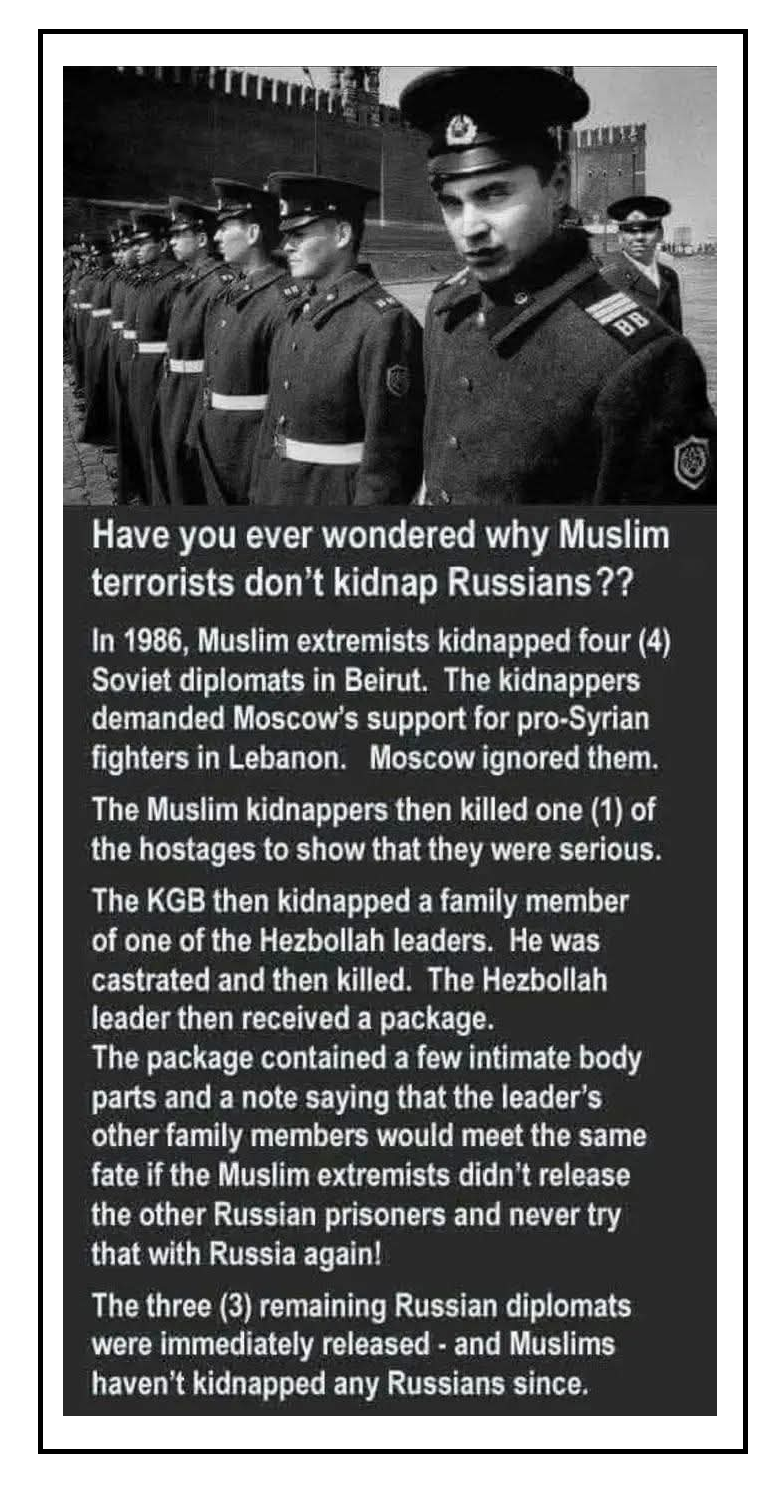 Have you ever wondered why Muslim terrorists don't kidnap Russians??

In 1986, Muslim extremists kidnapped four (4) Soviet diplomats in Beirut. The kidnappers demanded Moscow's support for pro-Syrian fighters in Lebanon. Moscow ignored them.

The Muslim kidnappers then killed one (1) of the hostages to show that they were serious.

The KGB then kidnapped a family member of one of the Hezbollah leaders. He was castrated and then killed. The Hezbollah leader then received a package.
The package contained a few intimate body parts and a note saying that the leader's other family members would meet the same fate if the Muslim extremists didn't release the other Russian prisoners and never try that with Russia again!

The three (3) remaining Russian diplomats were immediately released - and Muslims haven't kidnapped any Russians since.